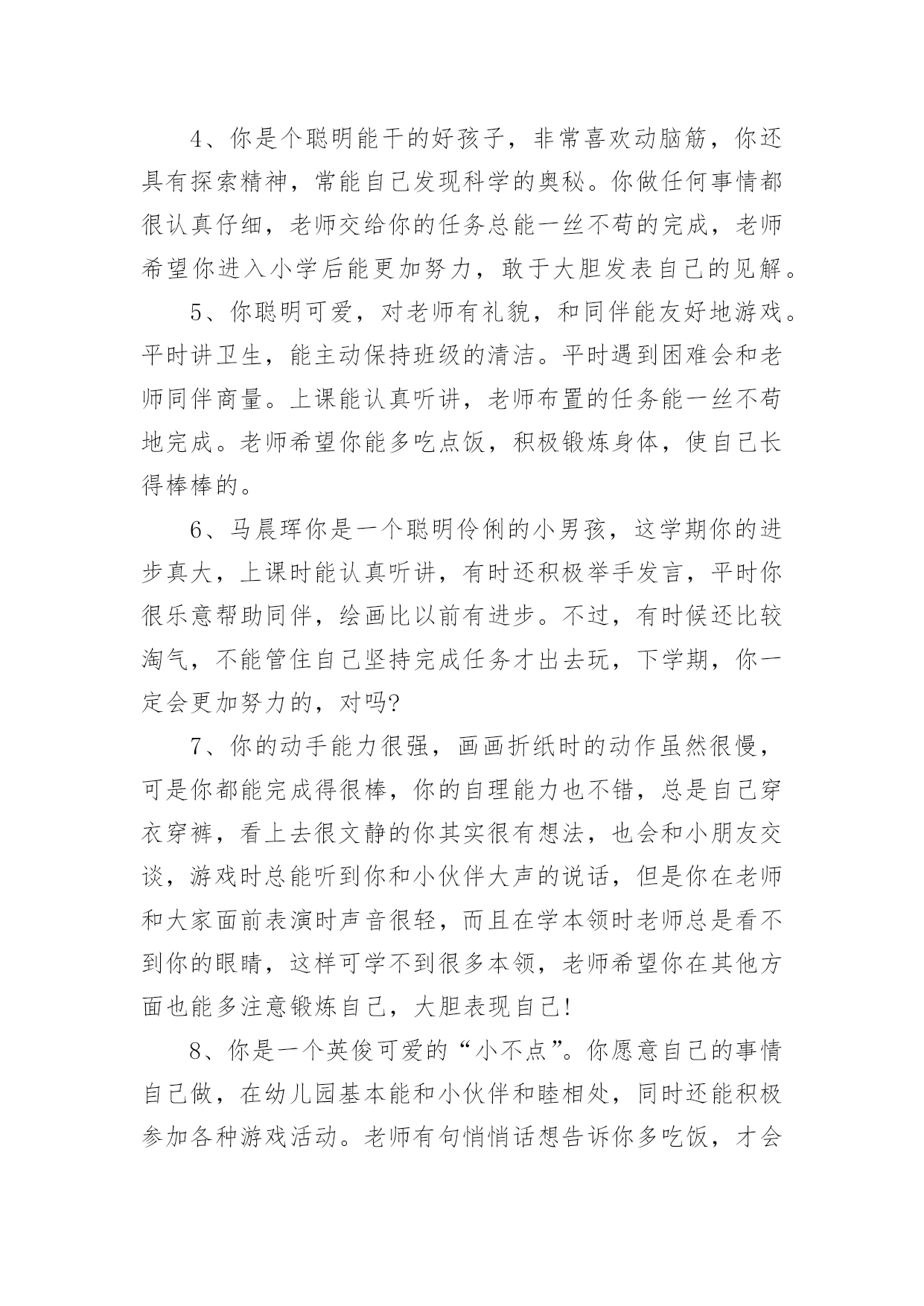 4、你是个聪明能干的好孩子，非常喜欢动脑筋，你还具有探索精神，常能自己发现科学的奥秘。你做任何事情都很认真仔细，老师交给你的任务总能一丝不苟的完成，老师希望你进入小学后能更加努力，敢于大胆发表自己的见解。

5、你聪明可爱，对老师有礼貌，和同伴能友好地游戏。平时讲卫生，能主动保持班级的清洁。平时遇到困难会和老师同伴商量。上课能认真听讲，老师布置的任务能一丝不苟地完成。老师希望你能多吃点饭，积极锻炼身体，使自己长得棒棒的。

6、马晨珲你是一个聪明伶俐的小男孩，这学期你的进步真大，上课时能认真听讲，有时还积极举手发言，平时你很乐意帮助同伴，绘画比以前有进步。不过，有时候还比较淘气，不能管住自己坚持完成任务才出去玩，下学期，你一定会更加努力的，对吗?

7、你的动手能力很强，画画折纸时的动作虽然很慢，可是你都能完成得很棒，你的自理能力也不错，总是自己穿衣穿裤，看上去很文静的你其实很有想法，也会和小朋友交谈，游戏时总能听到你和小伙伴大声的说话，但是你在老师和大家面前表演时声音很轻，而且在学本领时老师总是看不到你的眼睛，这样可学不到很多本领，老师希望你在其他方面也能多注意锻炼自己，大胆表现自己!

8、你是一个英俊可爱的“小不点”。你愿意自己的事情自己做，在幼儿园基本能和小伙伴和睦相处，同时还能积极参加各种游戏活动。老师有句悄悄话想告诉你多吃饭，才会